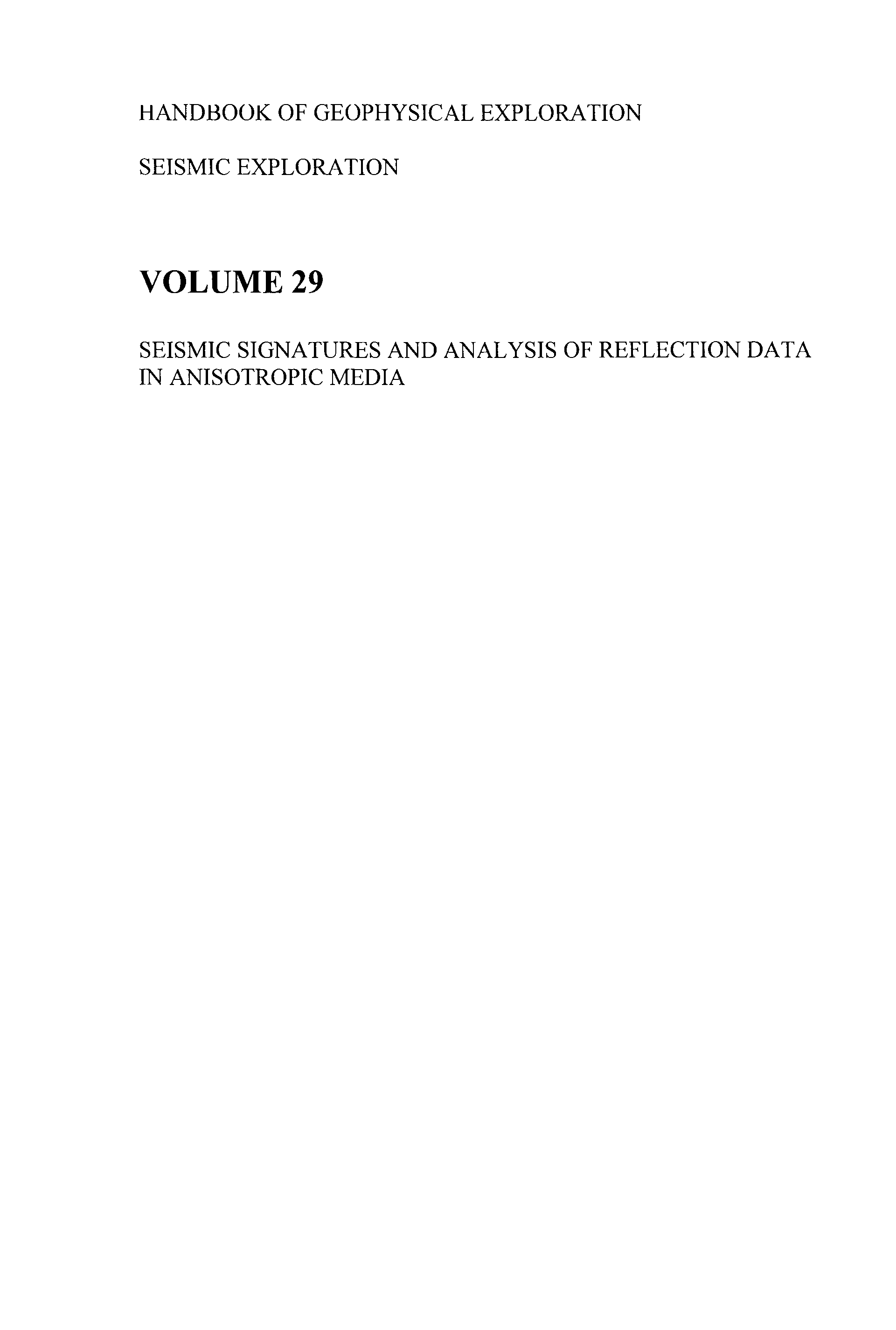 HANDBOOK OF GEOPHYSICAL EXPLORATION

SEISMIC EXPLORATION

VOLUME 29

SEISMIC SIGNATURES AND ANALYSIS OF REFLECTION DATA IN ANISOTROPIC MEDIA